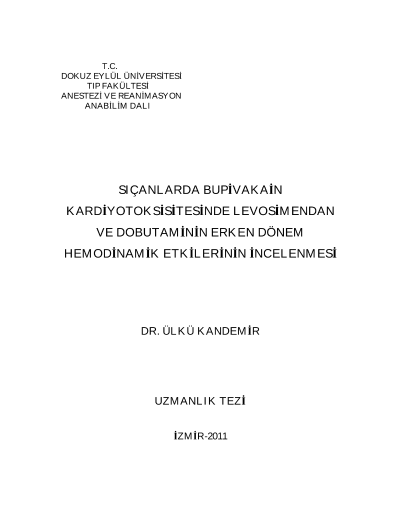 T.C.
DOKUZ EYLÜL ÜNİVERSİTESİ
TIP FAKÜLTESİ
ANESTEZİ VE REANİMASYON
ANABİLİM DALI

SIÇANLARDA BUPİVAKAİN
KARDİYOTOKSİSİTESİNDE LEVOSİMENDAN
VE DOBUTAMİNİN ERKEN DÖNEM
HEMODİNAMİK ETKİLERİNİN İNCELENMESİ

DR. ÜLKÜ KANDEMİR

UZMANLIK TEZİ

İZMİR-2011